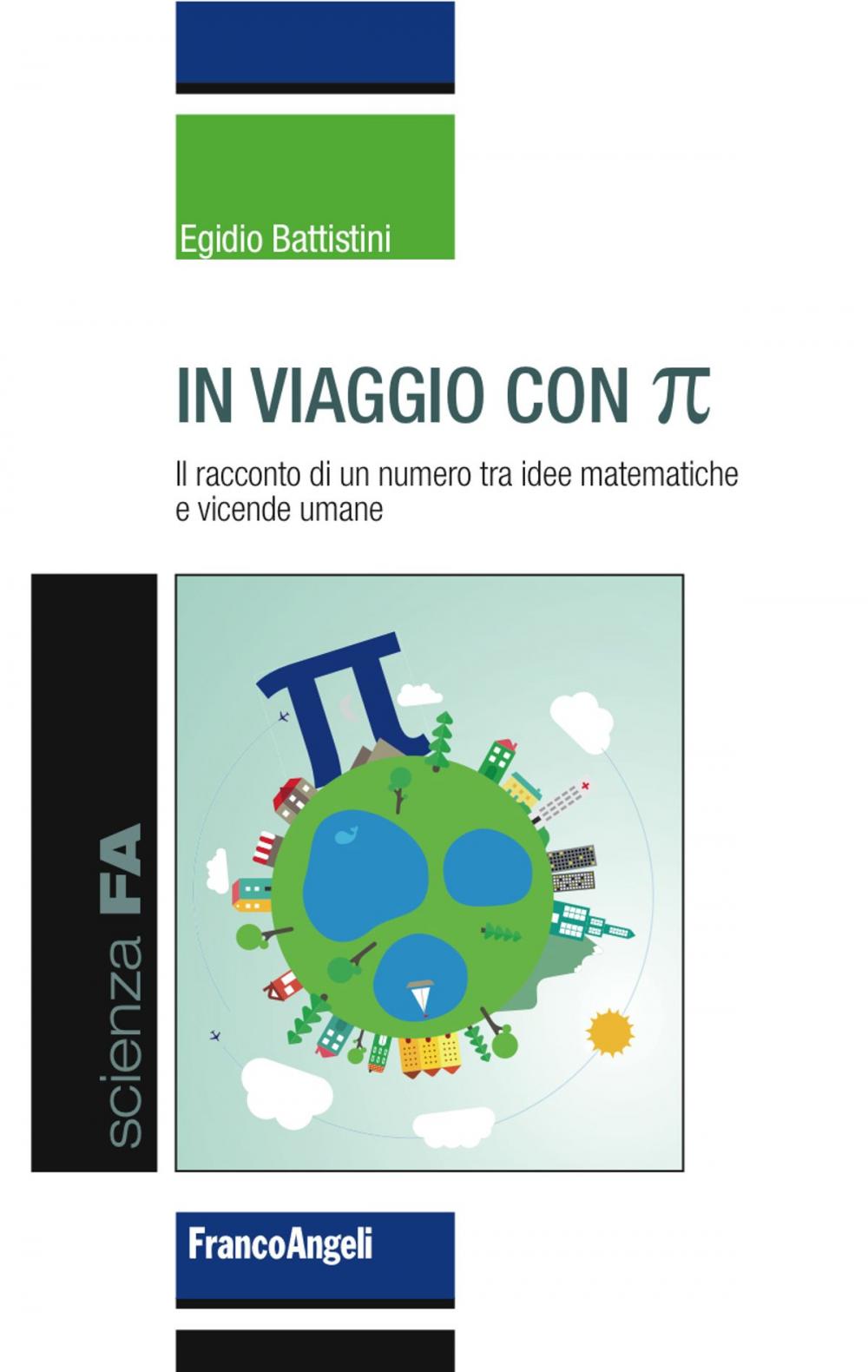 Egidio Battistini

IN VIAGGIO CON $\pi$

Il racconto di un numero tra idee matematiche e vicende umane

scienza FA

$\pi$

FrancoAngeli